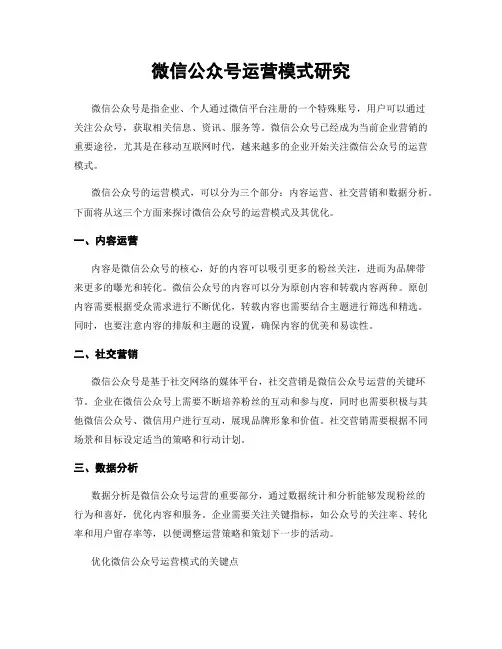 微信公众号运营模式研究

微信公众号是指企业、个人通过微信平台注册的一个特殊账号，用户可以通过关注公众号，获取相关信息、资讯、服务等。微信公众号已经成为当前企业营销的重要途径，尤其是在移动互联网时代，越来越多的企业开始关注微信公众号的运营模式。

微信公众号的运营模式，可以分为三个部分：内容运营、社交营销和数据分析。下面将从这三个方面来探讨微信公众号的运营模式及其优化。

一、内容运营

内容是微信公众号的核心，好的内容可以吸引更多的粉丝关注，进而为品牌带来更多的曝光和转化。微信公众号的内容可以分为原创内容和转载内容两种。原创内容需要根据受众需求进行不断优化，转载内容也需要结合主题进行筛选和精选。同时，也要注意内容的排版和主题的设置，确保内容的优美和易读性。

二、社交营销

微信公众号是基于社交网络的媒体平台，社交营销是微信公众号运营的关键环节。企业在微信公众号上需要不断培养粉丝的互动和参与度，同时也需要积极与其他微信公众号、微信用户进行互动，展现品牌形象和价值。社交营销需要根据不同场景和目标设定适当的策略和行动计划。

三、数据分析

数据分析是微信公众号运营的重要部分，通过数据统计和分析能够发现粉丝的行为和喜好，优化内容和服务。企业需要关注关键指标，如公众号的关注率、转化率和用户留存率等，以便调整运营策略和策划下一步的活动。

优化微信公众号运营模式的关键点